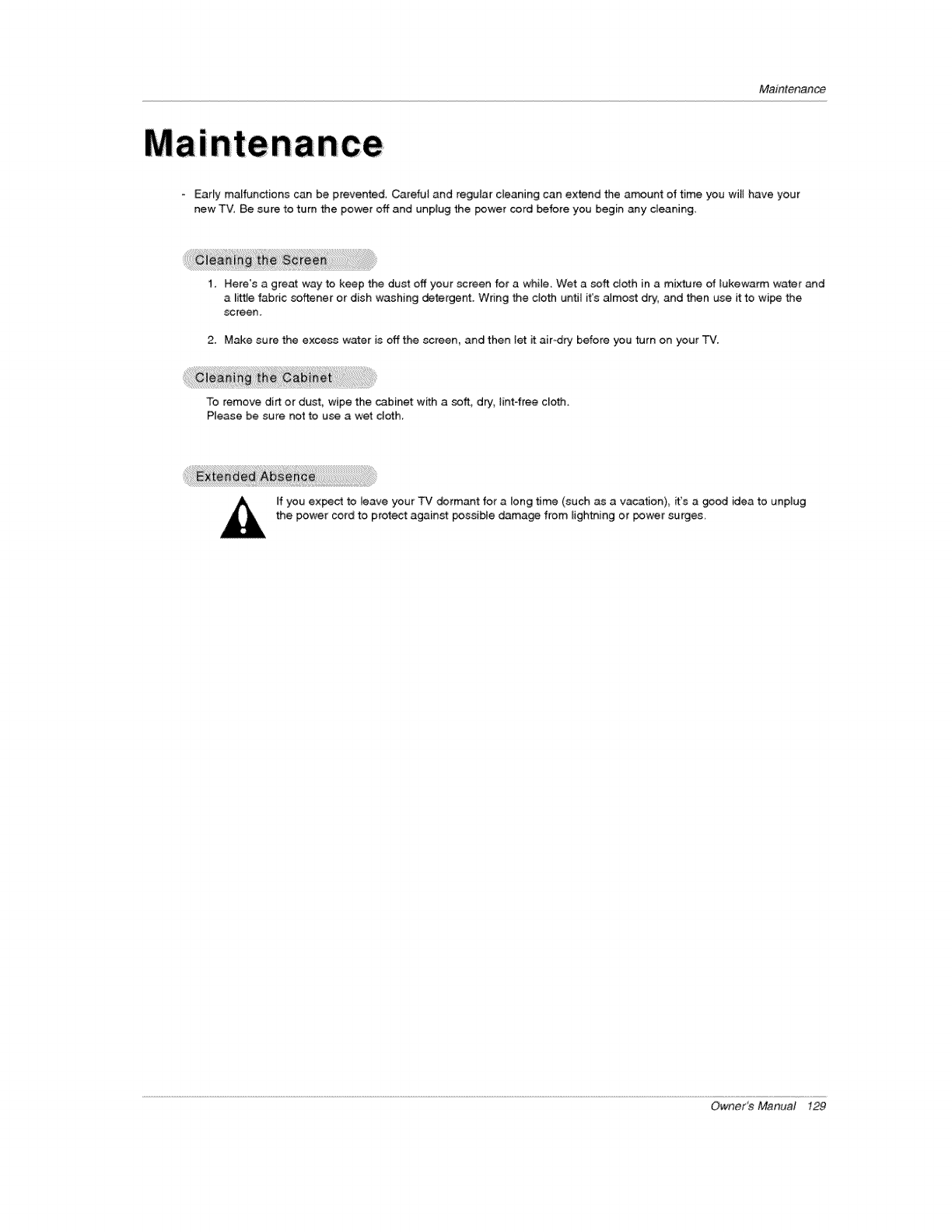 Maintenance

Maintenance

- Early malfunctions can be prevented. Careful and regular cleaning can extend the amount of time you will have your new TV. Be sure to turn the power off and unplug the power cord before you begin any cleaning.

Cleaning the Screen

1. Here's a great way to keep the dust off your screen for a while. Wet a soft cloth in a mixture of lukewarm water and a little fabric softener or dish washing detergent. Wring the cloth until it's almost dry, and then use it to wipe the screen.

2. Make sure the excess water is off the screen, and then let it air-dry before you turn on your TV.

Cleaning the Cabinet

To remove dirt or dust, wipe the cabinet with a soft, dry, lint-free cloth.
Please be sure not to use a wet cloth.

Extended Absence

If you expect to leave your TV dormant for a long time (such as a vacation), it's a good idea to unplug the power cord to protect against possible damage from lightning or power surges.

Owner's Manual 129